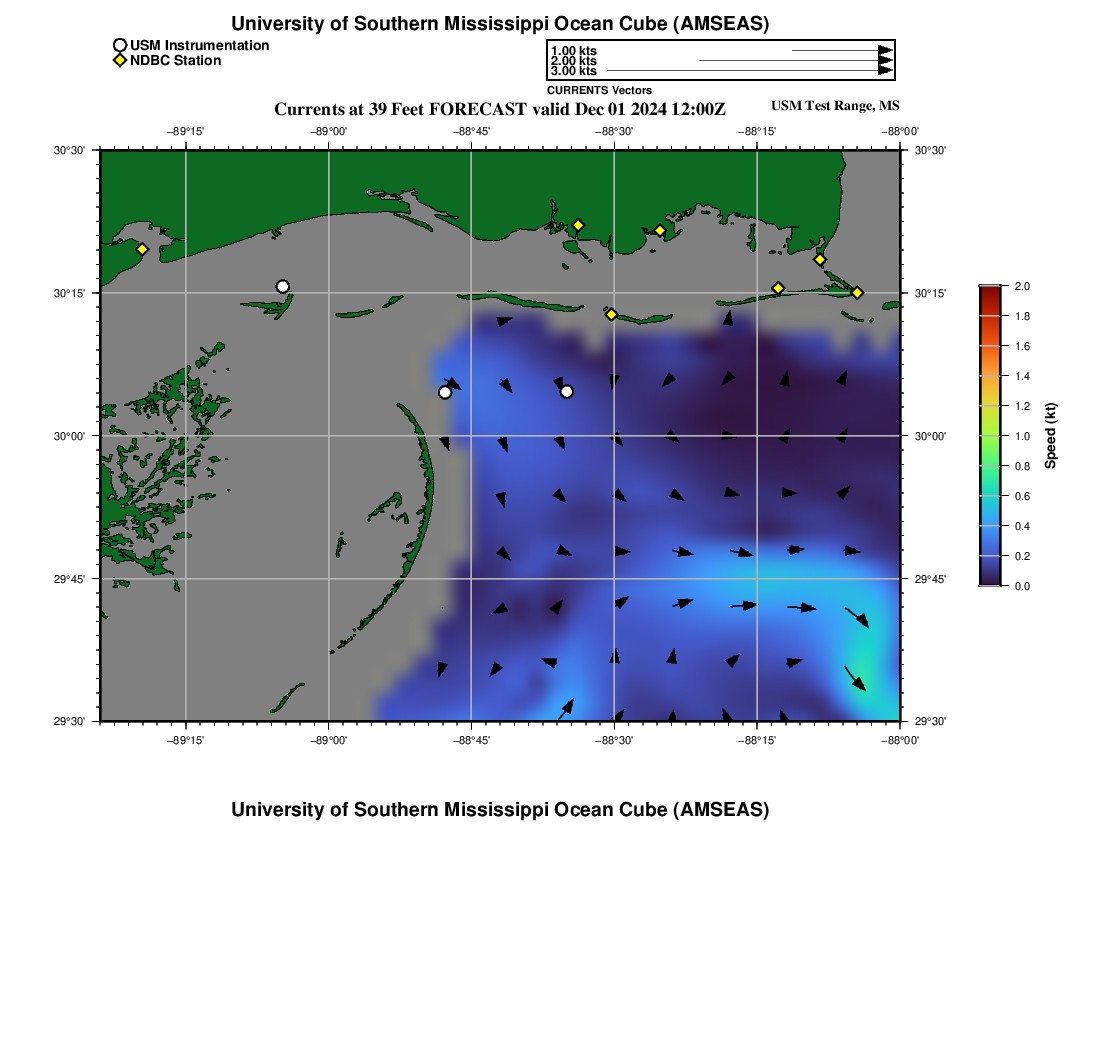 University of Southern Mississippi Ocean Cube (AMSEAS)

USM Instrumentation
NDBC Station

1.00 kts
2.00 kts
3.00 kts
CURRENTS Vectors

Currents at 39 Feet FORECAST valid Dec 01 2024 12:00Z

USM Test Range, MS

−89°15' −89°00' −88°45' −88°30' −88°15' −88°00'

30°30' 30°15' 30°00' 29°45' 29°30'

30°30' 30°15' 30°00' 29°45' 29°30'

−89°15' −89°00' −88°45' −88°30' −88°15' −88°00'

2.0
1.8
1.6
1.4
1.2
1.0
0.8
0.6
0.4
0.2
0.0
Speed (kt)

University of Southern Mississippi Ocean Cube (AMSEAS)